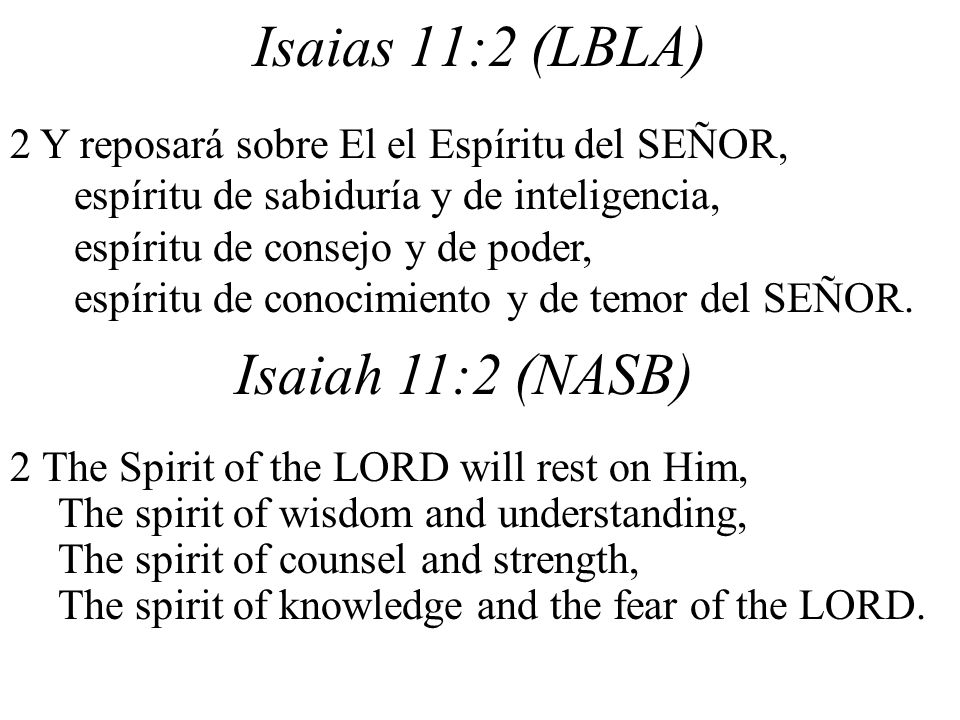 Isaias 11:2 (LBLA)

2 Y reposará sobre El el Espíritu del SEÑOR,
espíritu de sabiduría y de inteligencia,
espíritu de consejo y de poder,
espíritu de conocimiento y de temor del SEÑOR.

Isaiah 11:2 (NASB)

2 The Spirit of the LORD will rest on Him,
The spirit of wisdom and understanding,
The spirit of counsel and strength,
The spirit of knowledge and the fear of the LORD.